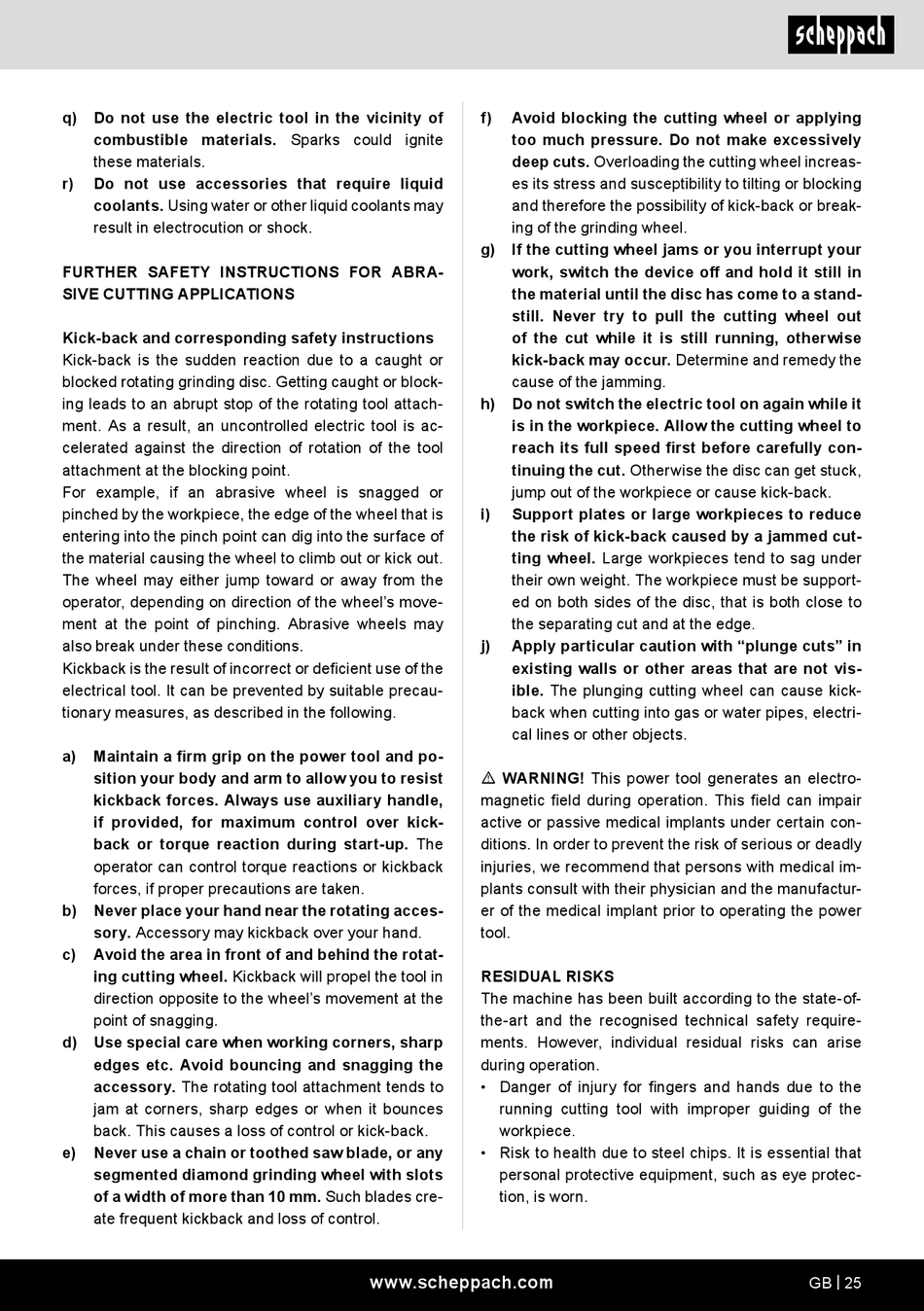 scheppach

q) Do not use the electric tool in the vicinity of combustible materials. Sparks could ignite these materials.
r) Do not use accessories that require liquid coolants. Using water or other liquid coolants may result in electrocution or shock.

FURTHER SAFETY INSTRUCTIONS FOR ABRASIVE CUTTING APPLICATIONS

Kick-back and corresponding safety instructions
Kick-back is the sudden reaction due to a caught or blocked rotating grinding disc. Getting caught or blocking leads to an abrupt stop of the rotating tool attachment. As a result, an uncontrolled electric tool is accelerated against the direction of rotation of the tool attachment at the blocking point.
For example, if an abrasive wheel is snagged or pinched by the workpiece, the edge of the wheel that is entering into the pinch point can dig into the surface of the material causing the wheel to climb out or kick out. The wheel may either jump toward or away from the operator, depending on direction of the wheel's movement at the point of pinching. Abrasive wheels may also break under these conditions.
Kickback is the result of incorrect or deficient use of the electrical tool. It can be prevented by suitable precautionary measures, as described in the following.

a) Maintain a firm grip on the power tool and position your body and arm to allow you to resist kickback forces. Always use auxiliary handle, if provided, for maximum control over kickback or torque reaction during start-up. The operator can control torque reactions or kickback forces, if proper precautions are taken.
b) Never place your hand near the rotating accessory. Accessory may kickback over your hand.
c) Avoid the area in front of and behind the rotating cutting wheel. Kickback will propel the tool in direction opposite to the wheel's movement at the point of snagging.
d) Use special care when working corners, sharp edges etc. Avoid bouncing and snagging the accessory. The rotating tool attachment tends to jam at corners, sharp edges or when it bounces back. This causes a loss of control or kick-back.
e) Never use a chain or toothed saw blade, or any segmented diamond grinding wheel with slots of a width of more than 10 mm. Such blades create frequent kickback and loss of control.
f) Avoid blocking the cutting wheel or applying too much pressure. Do not make excessively deep cuts. Overloading the cutting wheel increases its stress and susceptibility to tilting or blocking and therefore the possibility of kick-back or breaking of the grinding wheel.
g) If the cutting wheel jams or you interrupt your work, switch the device off and hold it still in the material until the disc has come to a standstill. Never try to pull the cutting wheel out of the cut while it is still running, otherwise kick-back may occur. Determine and remedy the cause of the jamming.
h) Do not switch the electric tool on again while it is in the workpiece. Allow the cutting wheel to reach its full speed first before carefully continuing the cut. Otherwise the disc can get stuck, jump out of the workpiece or cause kick-back.
i) Support plates or large workpieces to reduce the risk of kick-back caused by a jammed cutting wheel. Large workpieces tend to sag under their own weight. The workpiece must be supported on both sides of the disc, that is both close to the separating cut and at the edge.
j) Apply particular caution with "plunge cuts" in existing walls or other areas that are not visible. The plunging cutting wheel can cause kickback when cutting into gas or water pipes, electrical lines or other objects.

⚠ WARNING! This power tool generates an electromagnetic field during operation. This field can impair active or passive medical implants under certain conditions. In order to prevent the risk of serious or deadly injuries, we recommend that persons with medical implants consult with their physician and the manufacturer of the medical implant prior to operating the power tool.

RESIDUAL RISKS
The machine has been built according to the state-of-the-art and the recognised technical safety requirements. However, individual residual risks can arise during operation.
• Danger of injury for fingers and hands due to the running cutting tool with improper guiding of the workpiece.
• Risk to health due to steel chips. It is essential that personal protective equipment, such as eye protection, is worn.

www.scheppach.com GB | 25